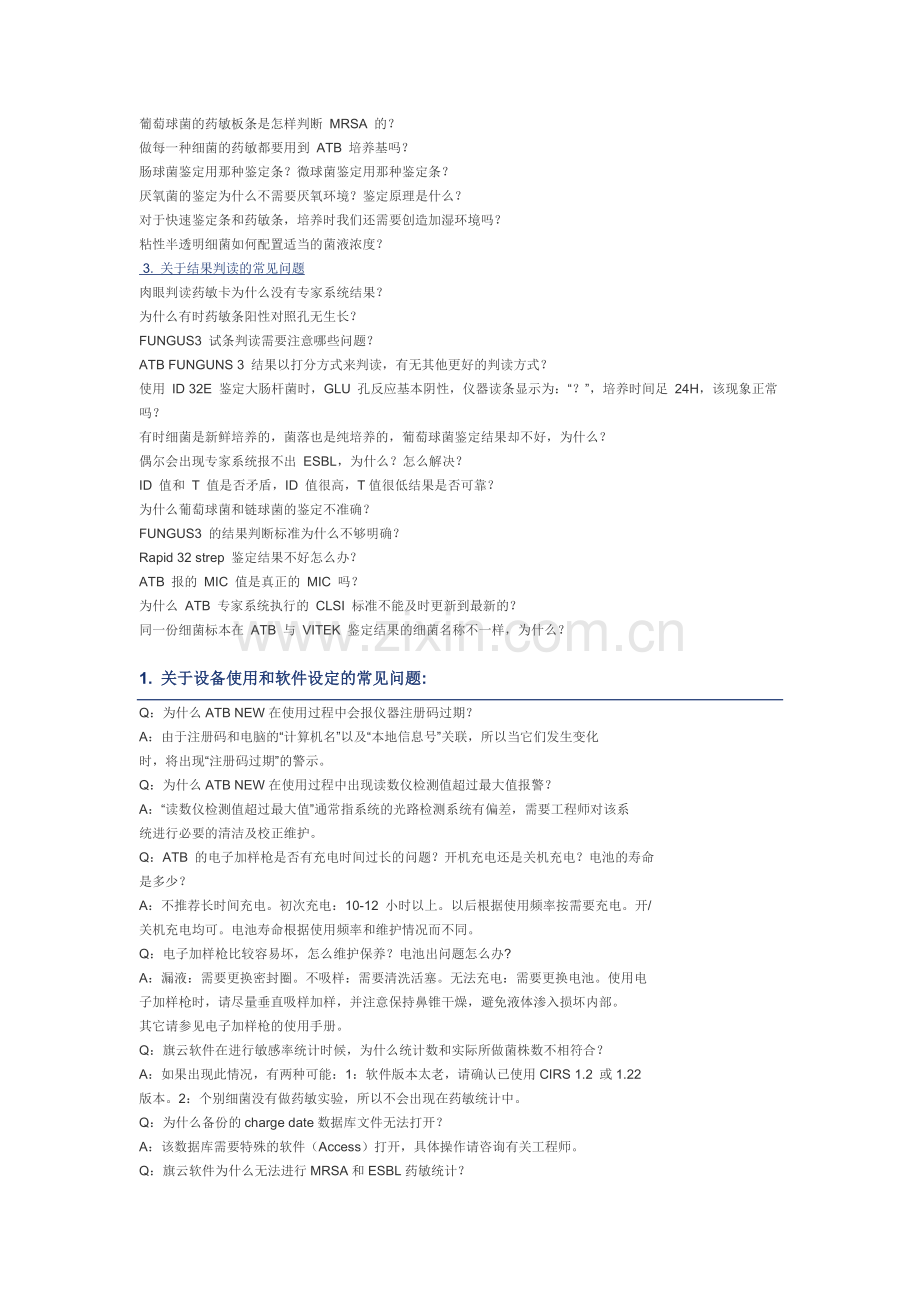 葡萄球菌的药敏板条是怎样判断 MRSA 的？
做每一种细菌的药敏都要用到 ATB 培养基吗？
肠球菌鉴定用那种鉴定条？微球菌鉴定用那种鉴定条？
厌氧菌的鉴定为什么不需要厌氧环境？鉴定原理是什么？
对于快速鉴定条和药敏条，培养时我们还需要创造加湿环境吗？
粘性半透明细菌如何配置适当的菌液浓度？
3. 关于结果判读的常见问题
肉眼判读药敏卡为什么没有专家系统结果？
为什么有时药敏条阳性对照孔无生长？
FUNGUS3 试条判读需要注意哪些问题？
ATB FUNGUNS 3 结果以打分方式来判读，有无其他更好的判读方式？
使用 ID 32E 鉴定大肠杆菌时，GLU 孔反应基本阴性，仪器读条显示为：“？”，培养时间足 24H，该现象正常吗？
有时细菌是新鲜培养的，菌落也是纯培养的，葡萄球菌鉴定结果却不好，为什么？
偶尔会出现专家系统报不出 ESBL，为什么？怎么解决？
ID 值和 T 值是否矛盾，ID 值很高，T 值很低结果是否可靠？
为什么葡萄球菌和链球菌的鉴定不准确？
FUNGUS3 的结果判断标准为什么不够明确？
Rapid 32 strep 鉴定结果不好怎么办？
ATB 报的 MIC 值是真正的 MIC 吗？
为什么 ATB 专家系统执行的 CLSI 标准不能及时更新到最新的？
同一份细菌标本在 ATB 与 VITEK 鉴定结果的细菌名称不一样，为什么？

www.zixin.com.cn

1. 关于设备使用和软件设定的常见问题:

Q：为什么 ATB NEW 在使用过程中会报仪器注册码过期？
A：由于注册码和电脑的“计算机名”以及“本地信息号”关联，所以当它们发生变化时，将出现“注册码过期”的警示。
Q：为什么 ATB NEW 在使用过程中出现读数仪检测值超过最大值报警？
A：“读数仪检测值超过最大值”通常指系统的光路检测系统有偏差，需要工程师对该系统进行必要的清洁及校正维护。
Q：ATB 的电子加样枪是否有充电时间过长的问题？开机充电还是关机充电？电池的寿命是多少？
A：不推荐长时间充电。初次充电：10-12 小时以上。以后根据使用频率按需要充电。开/关机充电均可。电池寿命根据使用频率和维护情况而不同。
Q：电子加样枪比较容易坏，怎么维护保养？电池出问题怎么办?
A：漏液：需要更换密封圈。不吸样：需要清洗活塞。无法充电：需要更换电池。使用电子加样枪时，请尽量垂直吸样加样，并注意保持鼻锥干燥，避免液体渗入损坏内部。
其它请参见电子加样枪的使用手册。
Q：旗云软件在进行敏感率统计时候，为什么统计数和实际所做菌株数不相符合？
A：如果出现此情况，有两种可能：1：软件版本太老，请确认已使用 CIRS 1.2 或 1.22 版本。2：个别细菌没有做药敏实验，所以不会出现在药敏统计中。
Q：为什么备份的 charge date 数据库文件无法打开？
A：该数据库需要特殊的软件（Access）打开，具体操作请咨询有关工程师。
Q：旗云软件为什么无法进行 MRSA 和 ESBL 药敏统计？